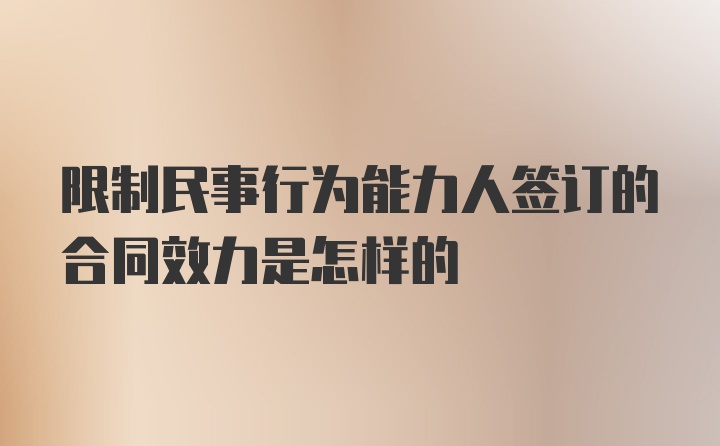 限制民事行为能力人签订的合同效力是怎样的